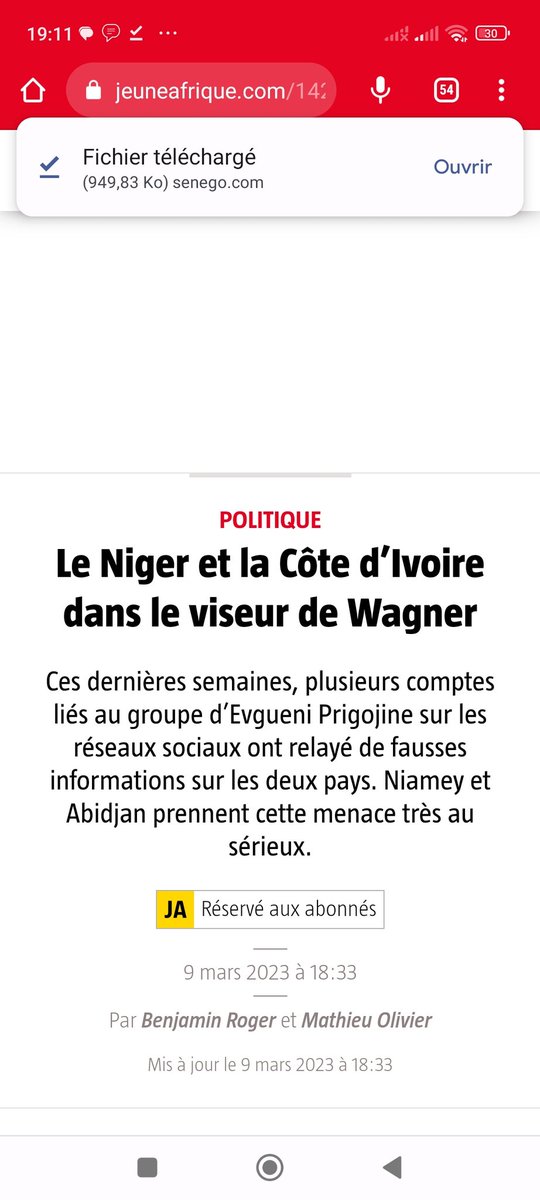 19:11 ···

30

jeuneafrique.com/142

54

Fichier téléchargé
(949,83 Ko) senego.com

Ouvrir

POLITIQUE

Le Niger et la Côte d'Ivoire dans le viseur de Wagner

Ces dernières semaines, plusieurs comptes liés au groupe d'Evgueni Prigojine sur les réseaux sociaux ont relayé de fausses informations sur les deux pays. Niamey et Abidjan prennent cette menace très au sérieux.

JA Réservé aux abonnés

9 mars 2023 à 18:33

Par Benjamin Roger et Mathieu Olivier

Mis à jour le 9 mars 2023 à 18:33